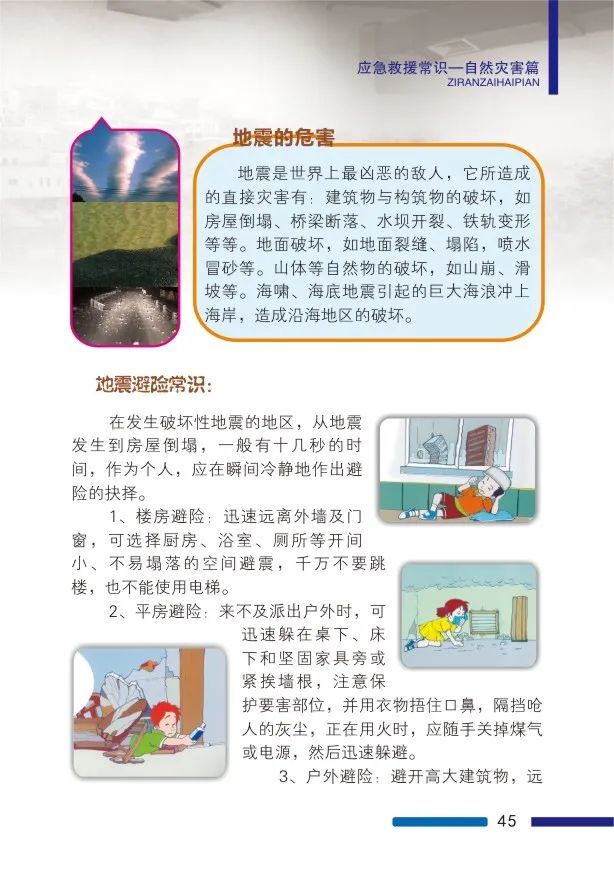 应急救援常识—自然灾害篇
ZIRANZAIHAIPIAN

地震的危害

地震是世界上最凶恶的敌人，它所造成的直接灾害有：建筑物与构筑物的破坏，如房屋倒塌、桥梁断落、水坝开裂、铁轨变形等等。地面破坏，如地面裂缝、塌陷，喷水冒砂等。山体等自然物的破坏，如山崩、滑坡等。海啸、海底地震引起的巨大海浪冲上海岸，造成沿海地区的破坏。

地震避险常识：

在发生破坏性地震的地区，从地震发生到房屋倒塌，一般有十几秒的时间，作为个人，应在瞬间冷静地作出避险的抉择。

1、楼房避险：迅速远离外墙及门窗，可选择厨房、浴室、厕所等开间小、不易塌落的空间避震，千万不要跳楼，也不能使用电梯。

2、平房避险：来不及派出户外时，可迅速躲在桌下、床下和坚固家具旁或紧挨墙根，注意保护要害部位，并用衣物捂住口鼻，隔挡呛人的灰尘，正在用火时，应随手关掉煤气或电源，然后迅速躲避。

3、户外避险：避开高大建筑物，远

45